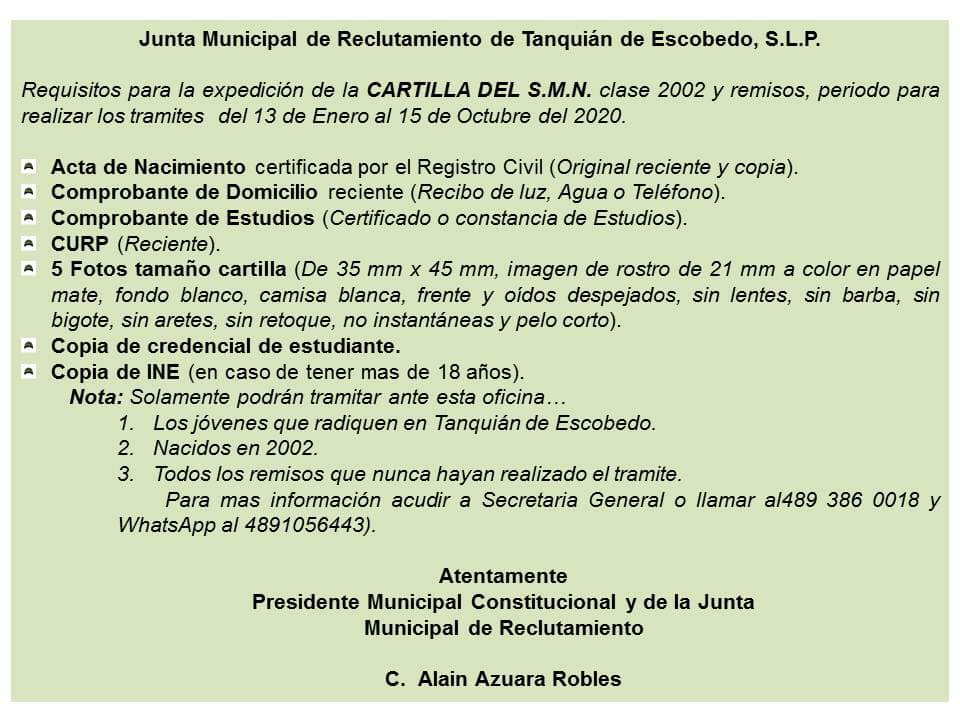 Junta Municipal de Reclutamiento de Tanquián de Escobedo, S.L.P.

Requisitos para la expedición de la CARTILLA DEL S.M.N. clase 2002 y remisos, periodo para realizar los tramites del 13 de Enero al 15 de Octubre del 2020.

Acta de Nacimiento certificada por el Registro Civil (Original reciente y copia).
Comprobante de Domicilio reciente (Recibo de luz, Agua o Teléfono).
Comprobante de Estudios (Certificado o constancia de Estudios).
CURP (Reciente).
5 Fotos tamaño cartilla (De 35 mm x 45 mm, imagen de rostro de 21 mm a color en papel mate, fondo blanco, camisa blanca, frente y oídos despejados, sin lentes, sin barba, sin bigote, sin aretes, sin retoque, no instantáneas y pelo corto).
Copia de credencial de estudiante.
Copia de INE (en caso de tener mas de 18 años).

Nota: Solamente podrán tramitar ante esta oficina…
1. Los jóvenes que radiquen en Tanquián de Escobedo.
2. Nacidos en 2002.
3. Todos los remisos que nunca hayan realizado el tramite.
Para mas información acudir a Secretaria General o llamar al489 386 0018 y WhatsApp al 4891056443).

Atentamente
Presidente Municipal Constitucional y de la Junta
Municipal de Reclutamiento

C. Alain Azuara Robles